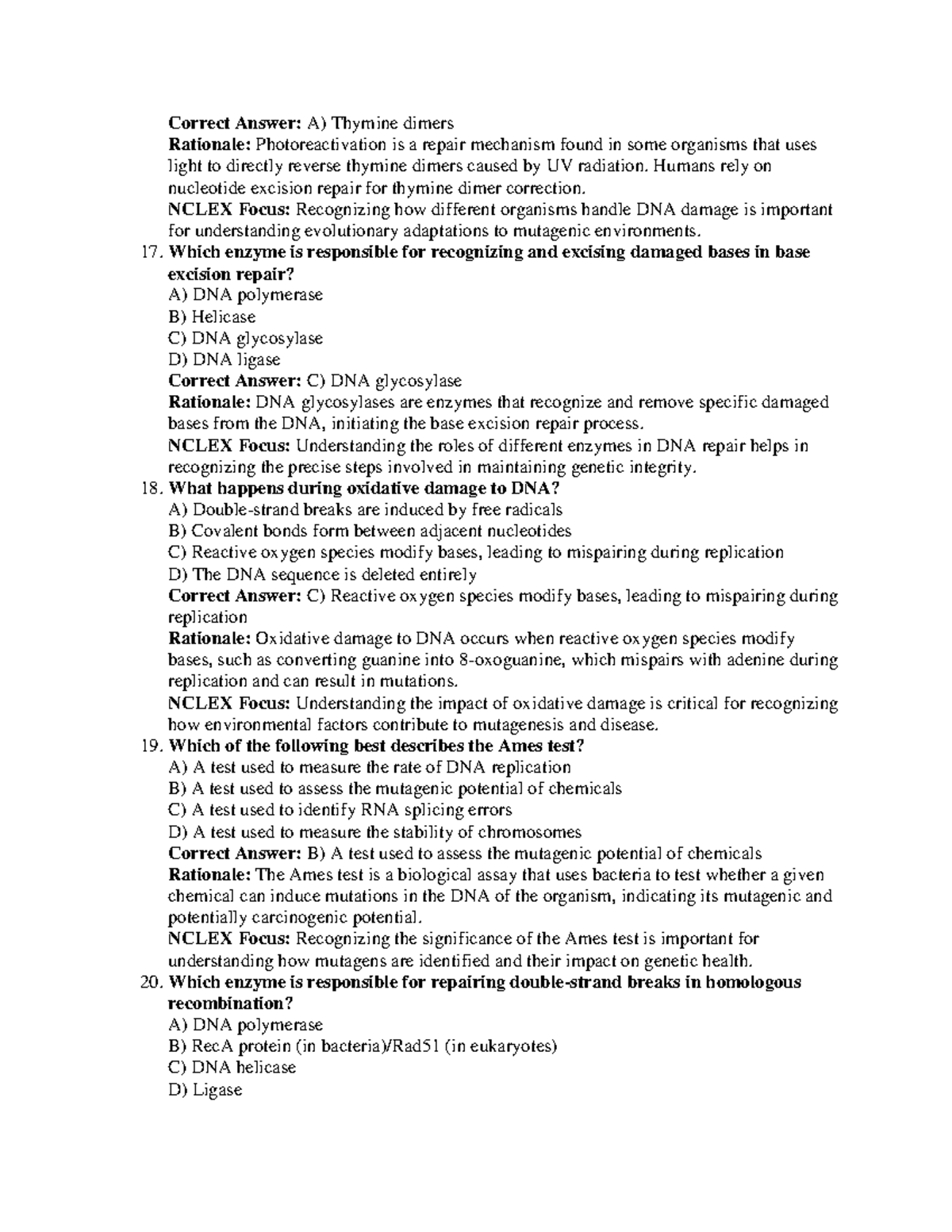 Correct Answer: A) Thymine dimers
Rationale: Photoreactivation is a repair mechanism found in some organisms that uses light to directly reverse thymine dimers caused by UV radiation. Humans rely on nucleotide excision repair for thymine dimer correction.
NCLEX Focus: Recognizing how different organisms handle DNA damage is important for understanding evolutionary adaptations to mutagenic environments.
17. Which enzyme is responsible for recognizing and excising damaged bases in base excision repair?
A) DNA polymerase
B) Helicase
C) DNA glycosylase
D) DNA ligase
Correct Answer: C) DNA glycosylase
Rationale: DNA glycosylases are enzymes that recognize and remove specific damaged bases from the DNA, initiating the base excision repair process.
NCLEX Focus: Understanding the roles of different enzymes in DNA repair helps in recognizing the precise steps involved in maintaining genetic integrity.
18. What happens during oxidative damage to DNA?
A) Double-strand breaks are induced by free radicals
B) Covalent bonds form between adjacent nucleotides
C) Reactive oxygen species modify bases, leading to mispairing during replication
D) The DNA sequence is deleted entirely
Correct Answer: C) Reactive oxygen species modify bases, leading to mispairing during replication
Rationale: Oxidative damage to DNA occurs when reactive oxygen species modify bases, such as converting guanine into 8-oxoguanine, which mispairs with adenine during replication and can result in mutations.
NCLEX Focus: Understanding the impact of oxidative damage is critical for recognizing how environmental factors contribute to mutagenesis and disease.
19. Which of the following best describes the Ames test?
A) A test used to measure the rate of DNA replication
B) A test used to assess the mutagenic potential of chemicals
C) A test used to identify RNA splicing errors
D) A test used to measure the stability of chromosomes
Correct Answer: B) A test used to assess the mutagenic potential of chemicals
Rationale: The Ames test is a biological assay that uses bacteria to test whether a given chemical can induce mutations in the DNA of the organism, indicating its mutagenic and potentially carcinogenic potential.
NCLEX Focus: Recognizing the significance of the Ames test is important for understanding how mutagens are identified and their impact on genetic health.
20. Which enzyme is responsible for repairing double-strand breaks in homologous recombination?
A) DNA polymerase
B) RecA protein (in bacteria)/Rad51 (in eukaryotes)
C) DNA helicase
D) Ligase